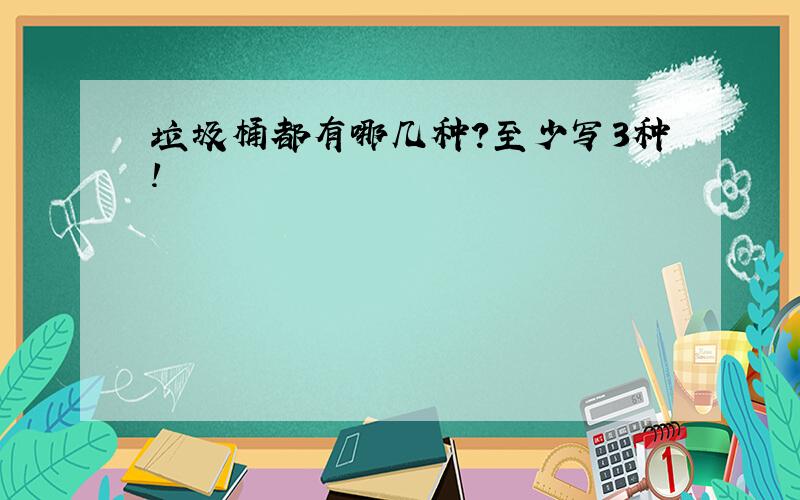 垃圾桶都有哪几种?至少写3种!